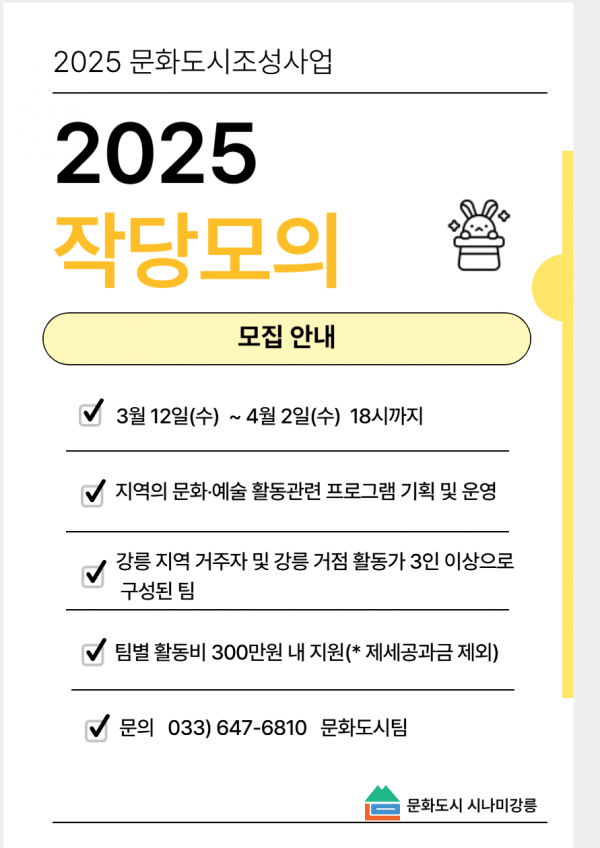 2025 문화도시조성사업

2025

작당모의

모집 안내

3월 12일(수) ~ 4월 2일(수) 18시까지

지역의 문화·예술 활동관련 프로그램 기획 및 운영

강릉 지역 거주자 및 강릉 거점 활동가 3인 이상으로 구성된 팀

팀별 활동비 300만원 내 지원(* 제세공과금 제외)

문의 033) 647-6810 문화도시팀

문화도시 시나미강릉